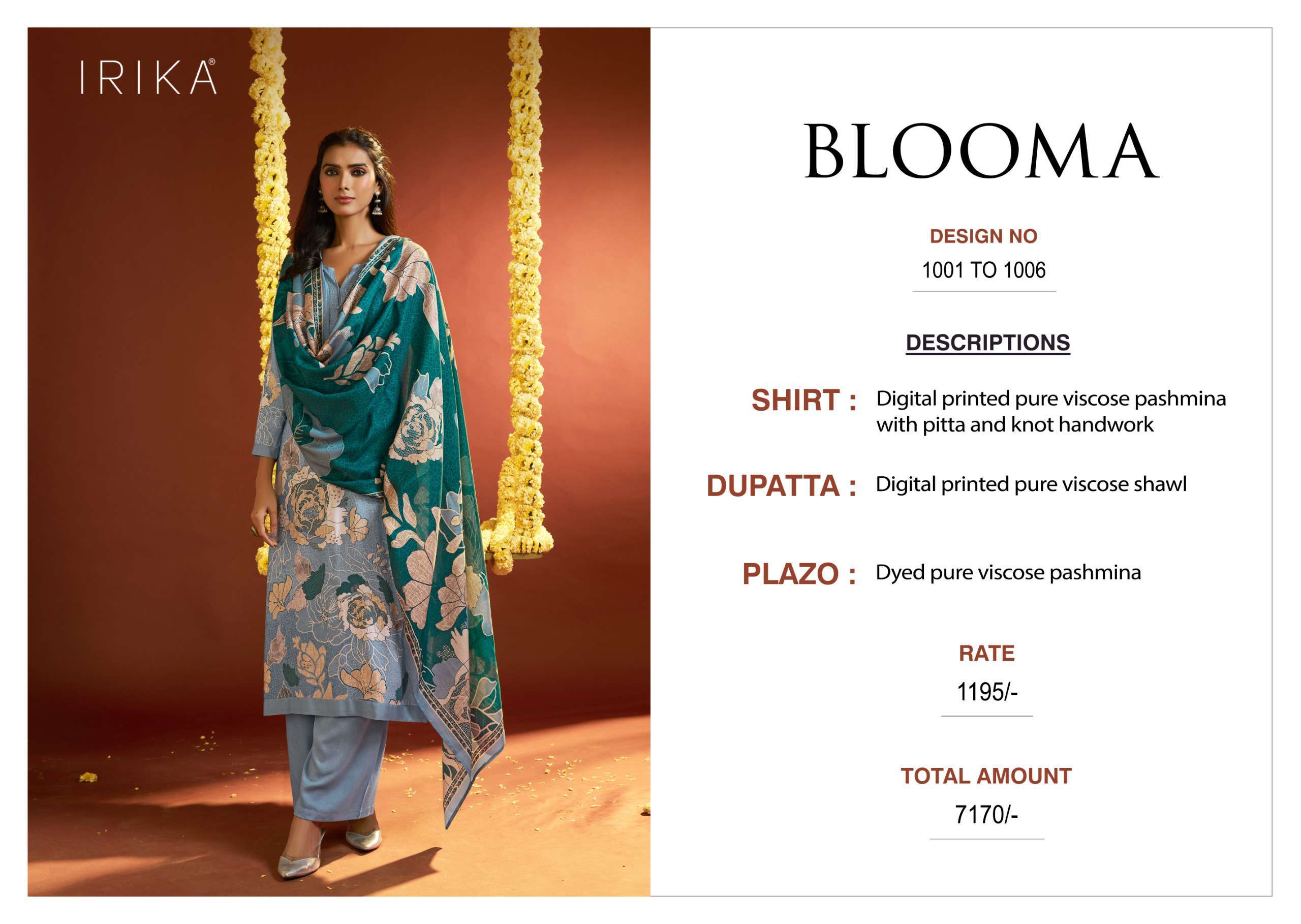 IRIKA®

BLOOMA

DESIGN NO
1001 TO 1006

DESCRIPTIONS

SHIRT : Digital printed pure viscose pashmina with pitta and knot handwork

DUPATTA : Digital printed pure viscose shawl

PLAZO : Dyed pure viscose pashmina

RATE
1195/-

TOTAL AMOUNT
7170/-